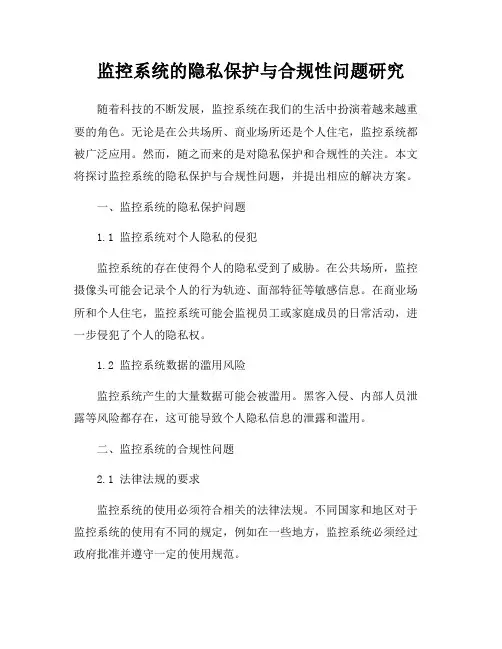 监控系统的隐私保护与合规性问题研究

随着科技的不断发展，监控系统在我们的生活中扮演着越来越重要的角色。无论是在公共场所、商业场所还是个人住宅，监控系统都被广泛应用。然而，随之而来的是对隐私保护和合规性的关注。本文将探讨监控系统的隐私保护与合规性问题，并提出相应的解决方案。

一、监控系统的隐私保护问题

1.1 监控系统对个人隐私的侵犯

监控系统的存在使得个人的隐私受到了威胁。在公共场所，监控摄像头可能会记录个人的行为轨迹、面部特征等敏感信息。在商业场所和个人住宅，监控系统可能会监视员工或家庭成员的日常活动，进一步侵犯了个人的隐私权。

1.2 监控系统数据的滥用风险

监控系统产生的大量数据可能会被滥用。黑客入侵、内部人员泄露等风险都存在，这可能导致个人隐私信息的泄露和滥用。

二、监控系统的合规性问题

2.1 法律法规的要求

监控系统的使用必须符合相关的法律法规。不同国家和地区对于监控系统的使用有不同的规定，例如在一些地方，监控系统必须经过政府批准并遵守一定的使用规范。